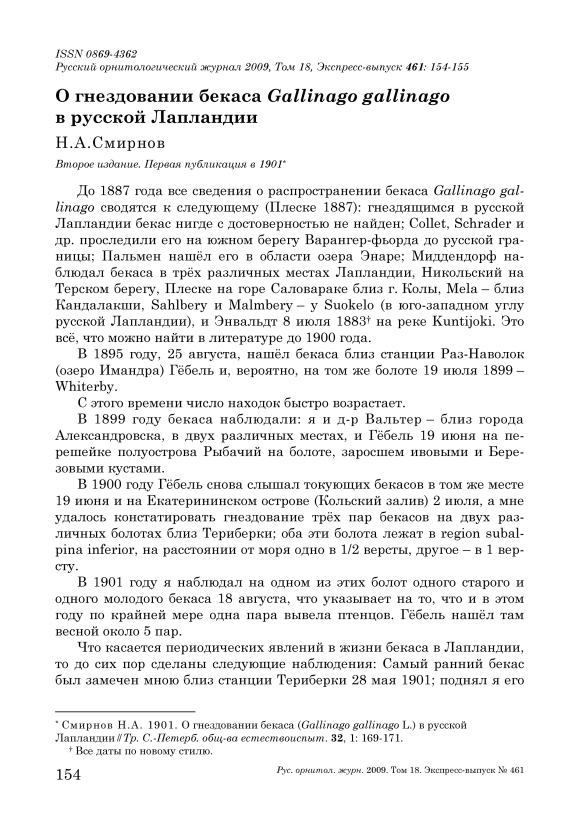 ISSN 0869-4362
Русский орнитологический журнал 2009, Том 18, Экспресс-выпуск 461: 154-155

О гнездовании бекаса Gallinago gallinago в русской Лапландии

Н.А.Смирнов

Второе издание. Первая публикация в 1901*

До 1887 года все сведения о распространении бекаса Gallinago gallinago сводятся к следующему (Плеске 1887): гнездящимся в русской Лапландии бекас нигде с достоверностью не найден; Collet, Schrader и др. проследили его на южном берегу Варангер-фьорда до русской границы; Пальмен нашёл его в области озера Энаре; Миддендорф наблюдал бекаса в трёх различных местах Лапландии, Никольский на Терском берегу, Плеске на горе Саловараке близ г. Колы, Mela – близ Кандалакши, Sahlbery и Malmbery – у Suokelo (в юго-западном углу русской Лапландии), и Энвальдт 8 июля 1883† на реке Kuntijoki. Это всё, что можно найти в литературе до 1900 года.

В 1895 году, 25 августа, нашёл бекаса близ станции Раз-Наволок (озеро Имандра) Гёбель и, вероятно, на том же болоте 19 июля 1899 – Whiterby.

С этого времени число находок быстро возрастает.

В 1899 году бекаса наблюдали: я и д-р Вальтер – близ города Александровска, в двух различных местах, и Гёбель 19 июня на перешейке полуострова Рыбачий на болоте, заросшем ивовыми и Березовыми кустами.

В 1900 году Гёбель снова слышал токующих бекасов в том же месте 19 июня и на Екатерининском острове (Кольский залив) 2 июля, а мне удалось констатировать гнездование трёх пар бекасов на двух различных болотах близ Териберки; оба эти болота лежат в region subalpina inferior, на расстоянии от моря одно в 1/2 версты, другое – в 1 версту.

В 1901 году я наблюдал на одном из этих болот одного старого и одного молодого бекаса 18 августа, что указывает на то, что и в этом году по крайней мере одна пара вывела птенцов. Гёбель нашёл там весной около 5 пар.

Что касается периодических явлений в жизни бекаса в Лапландии, то до сих пор сделаны следующие наблюдения: Самый ранний бекас был замечен мною близ станции Териберки 28 мая 1901; поднял я его

* Смирнов Н.А. 1901. О гнездовании бекаса (Gallinago gallinago L.) в русской Лапландии // Тр. С.-Петерб. общ-ва естествоиспыт. 32, 1: 169-171.
† Все даты по новому стилю.

154

Рус. орнитол. журн. 2009. Том 18. Экспресс-выпуск № 461